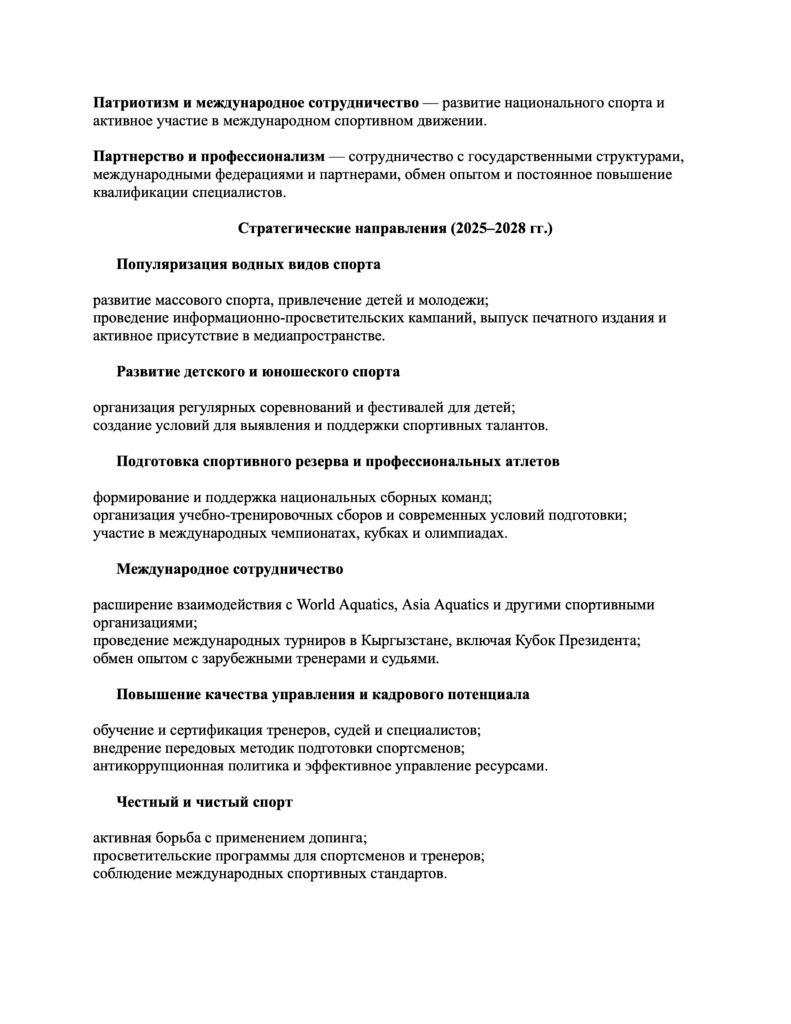 Патриотизм и международное сотрудничество — развитие национального спорта и активное участие в международном спортивном движении.

Партнерство и профессионализм — сотрудничество с государственными структурами, международными федерациями и партнерами, обмен опытом и постоянное повышение квалификации специалистов.

Стратегические направления (2025–2028 гг.)

Популяризация водных видов спорта

развитие массового спорта, привлечение детей и молодежи;
проведение информационно-просветительских кампаний, выпуск печатного издания и активное присутствие в медиапространстве.

Развитие детского и юношеского спорта

организация регулярных соревнований и фестивалей для детей;
создание условий для выявления и поддержки спортивных талантов.

Подготовка спортивного резерва и профессиональных атлетов

формирование и поддержка национальных сборных команд;
организация учебно-тренировочных сборов и современных условий подготовки;
участие в международных чемпионатах, кубках и олимпиадах.

Международное сотрудничество

расширение взаимодействия с World Aquatics, Asia Aquatics и другими спортивными организациями;
проведение международных турниров в Кыргызстане, включая Кубок Президента;
обмен опытом с зарубежными тренерами и судьями.

Повышение качества управления и кадрового потенциала

обучение и сертификация тренеров, судей и специалистов;
внедрение передовых методик подготовки спортсменов;
антикоррупционная политика и эффективное управление ресурсами.

Честный и чистый спорт

активная борьба с применением допинга;
просветительские программы для спортсменов и тренеров;
соблюдение международных спортивных стандартов.